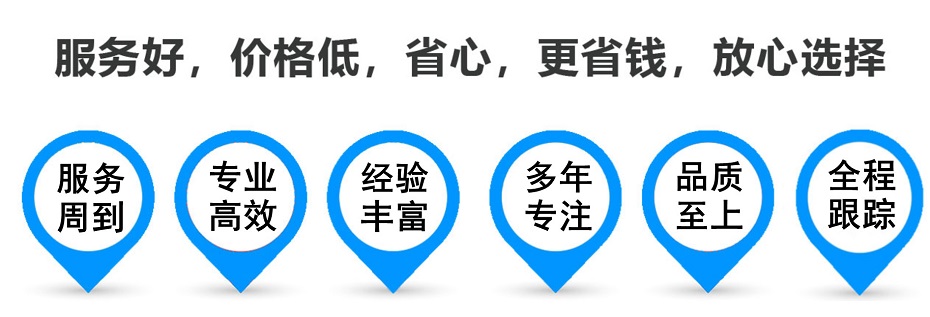 服务好，价格低，省心，更省钱，放心选择

服务周到

专业高效

经验丰富

多年专注

品质至上

全程跟踪